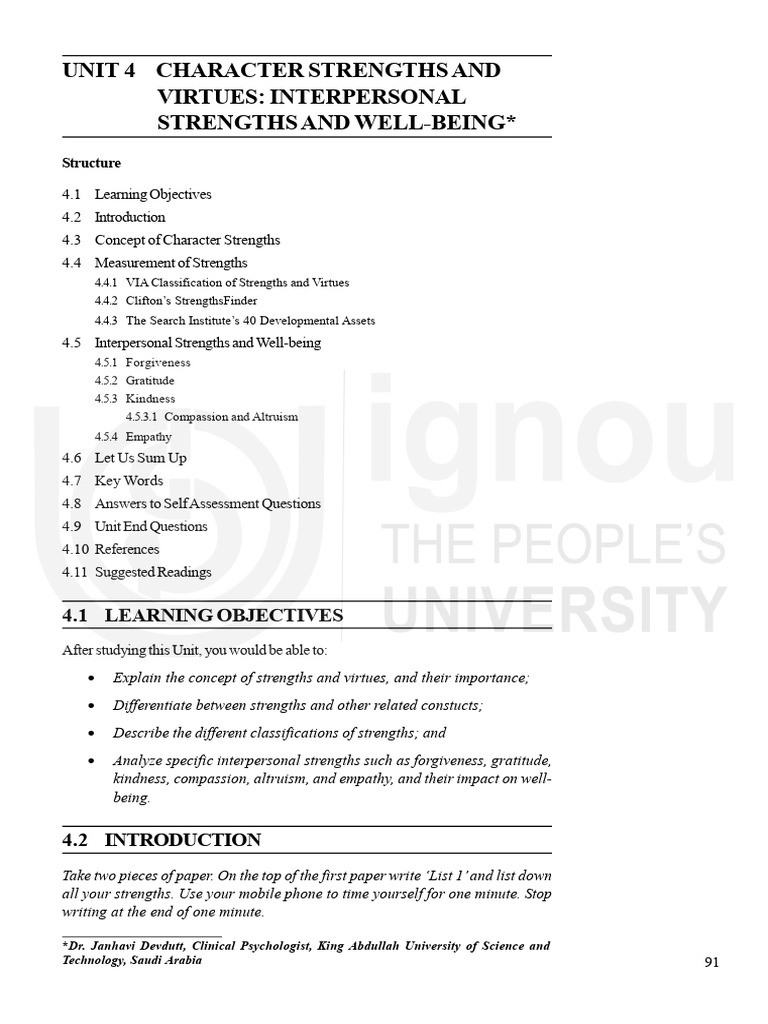 UNIT 4 CHARACTER STRENGTHS AND VIRTUES: INTERPERSONAL STRENGTHS AND WELL-BEING*

Structure

4.1 Learning Objectives
4.2 Introduction
4.3 Concept of Character Strengths
4.4 Measurement of Strengths
4.4.1 VIA Classification of Strengths and Virtues
4.4.2 Clifton's StrengthsFinder
4.4.3 The Search Institute's 40 Developmental Assets
4.5 Interpersonal Strengths and Well-being
4.5.1 Forgiveness
4.5.2 Gratitude
4.5.3 Kindness
4.5.3.1 Compassion and Altruism
4.5.4 Empathy
4.6 Let Us Sum Up
4.7 Key Words
4.8 Answers to Self Assessment Questions
4.9 Unit End Questions
4.10 References
4.11 Suggested Readings

4.1 LEARNING OBJECTIVES

After studying this Unit, you would be able to:

• Explain the concept of strengths and virtues, and their importance;
• Differentiate between strengths and other related constucts;
• Describe the different classifications of strengths; and
• Analyze specific interpersonal strengths such as forgiveness, gratitude, kindness, compassion, altruism, and empathy, and their impact on well-being.

4.2 INTRODUCTION

Take two pieces of paper. On the top of the first paper write 'List 1' and list down all your strengths. Use your mobile phone to time yourself for one minute. Stop writing at the end of one minute.

*Dr. Janhavi Devdutt, Clinical Psychologist, King Abdullah University of Science and Technology, Saudi Arabia

91

ignou THE PEOPLE'S UNIVERSITY